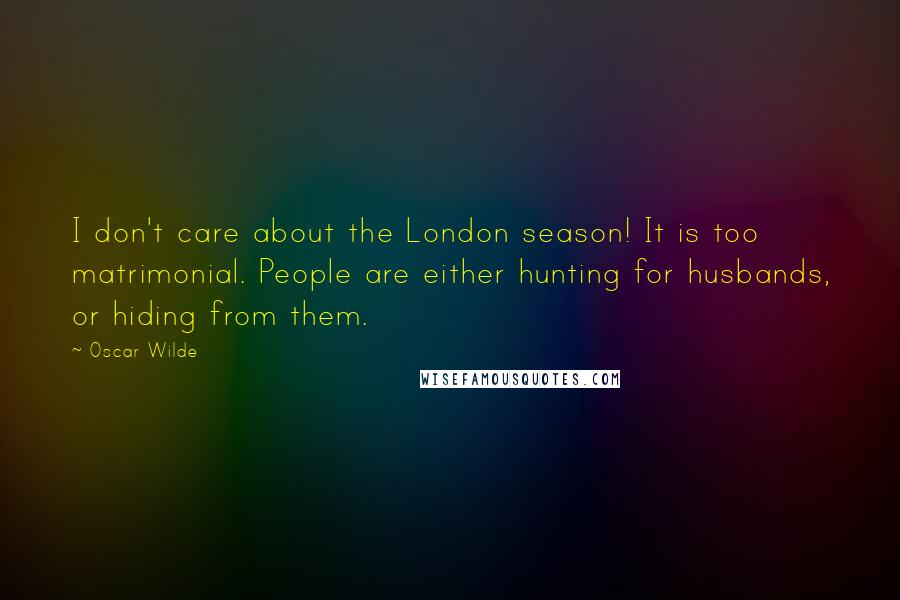 I don't care about the London season! It is too matrimonial. People are either hunting for husbands, or hiding from them.

~ Oscar Wilde

WISEFAMOUSQUOTES.COM